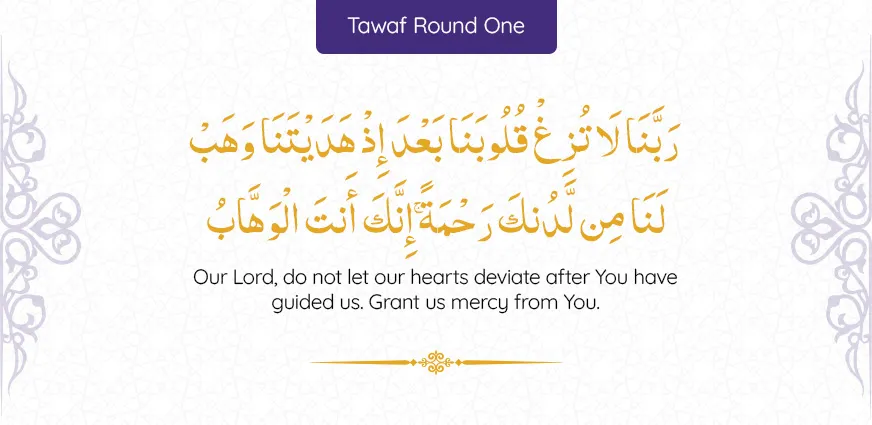 Tawaf Round One

رَبَّنَا لَا تُزِغْ قُلُوبَنَا بَعْدَ إِذْ هَدَيْتَنَا وَهَبْ لَنَا مِن لَّدُنكَ رَحْمَةً إِنَّكَ أَنتَ الْوَهَّابُ

Our Lord, do not let our hearts deviate after You have guided us. Grant us mercy from You.